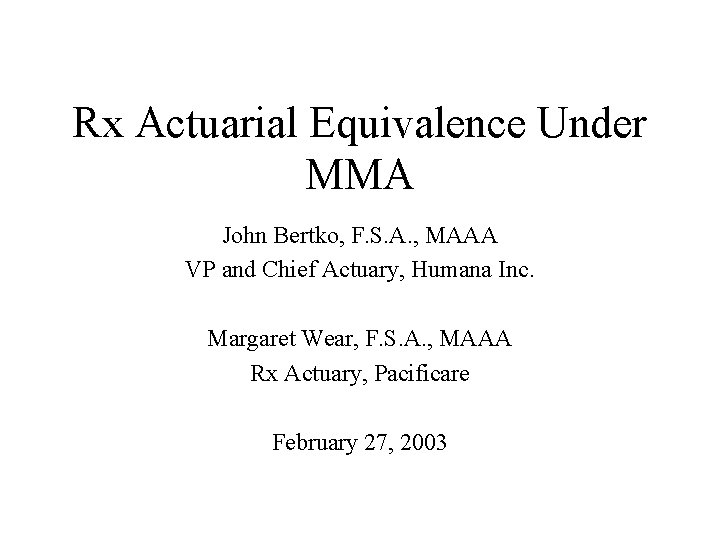 Rx Actuarial Equivalence Under MMA

John Bertko, F.S.A., MAAA
VP and Chief Actuary, Humana Inc.

Margaret Wear, F.S.A., MAAA
Rx Actuary, Pacificare

February 27, 2003